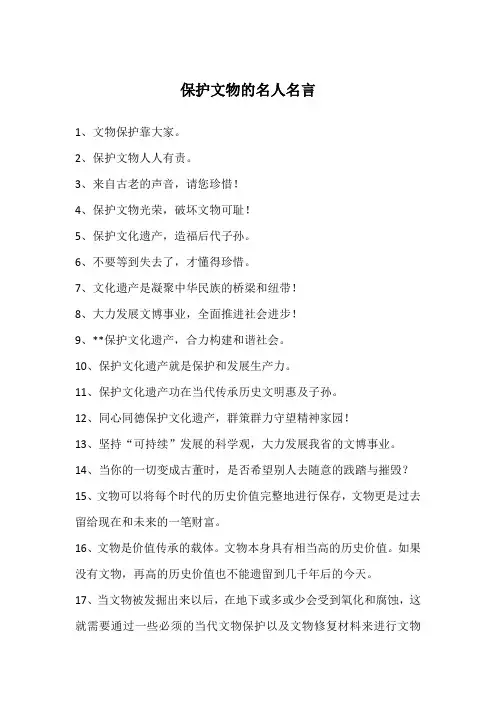 保护文物的名人名言

1、文物保护靠大家。

2、保护文物人人有责。

3、来自古老的声音，请您珍惜！

4、保护文物光荣，破坏文物可耻！

5、保护文化遗产，造福后代子孙。

6、不要等到失去了，才懂得珍惜。

7、文化遗产是凝聚中华民族的桥梁和纽带！

8、大力发展文博事业，全面推进社会进步！

9、**保护文化遗产，合力构建和谐社会。

10、保护文化遗产就是保护和发展生产力。

11、保护文化遗产功在当代传承历史文明惠及子孙。

12、同心同德保护文化遗产，群策群力守望精神家园！

13、坚持“可持续”发展的科学观，大力发展我省的文博事业。

14、当你的一切变成古董时，是否希望别人去随意的践踏与摧毁？

15、文物可以将每个时代的历史价值完整地进行保存，文物更是过去留给现在和未来的一笔财富。

16、文物是价值传承的载体。文物本身具有相当高的历史价值。如果没有文物，再高的历史价值也不能遗留到几千年后的今天。

17、当文物被发掘出来以后，在地下或多或少会受到氧化和腐蚀，这就需要通过一些必须的当代文物保护以及文物修复材料来进行文物